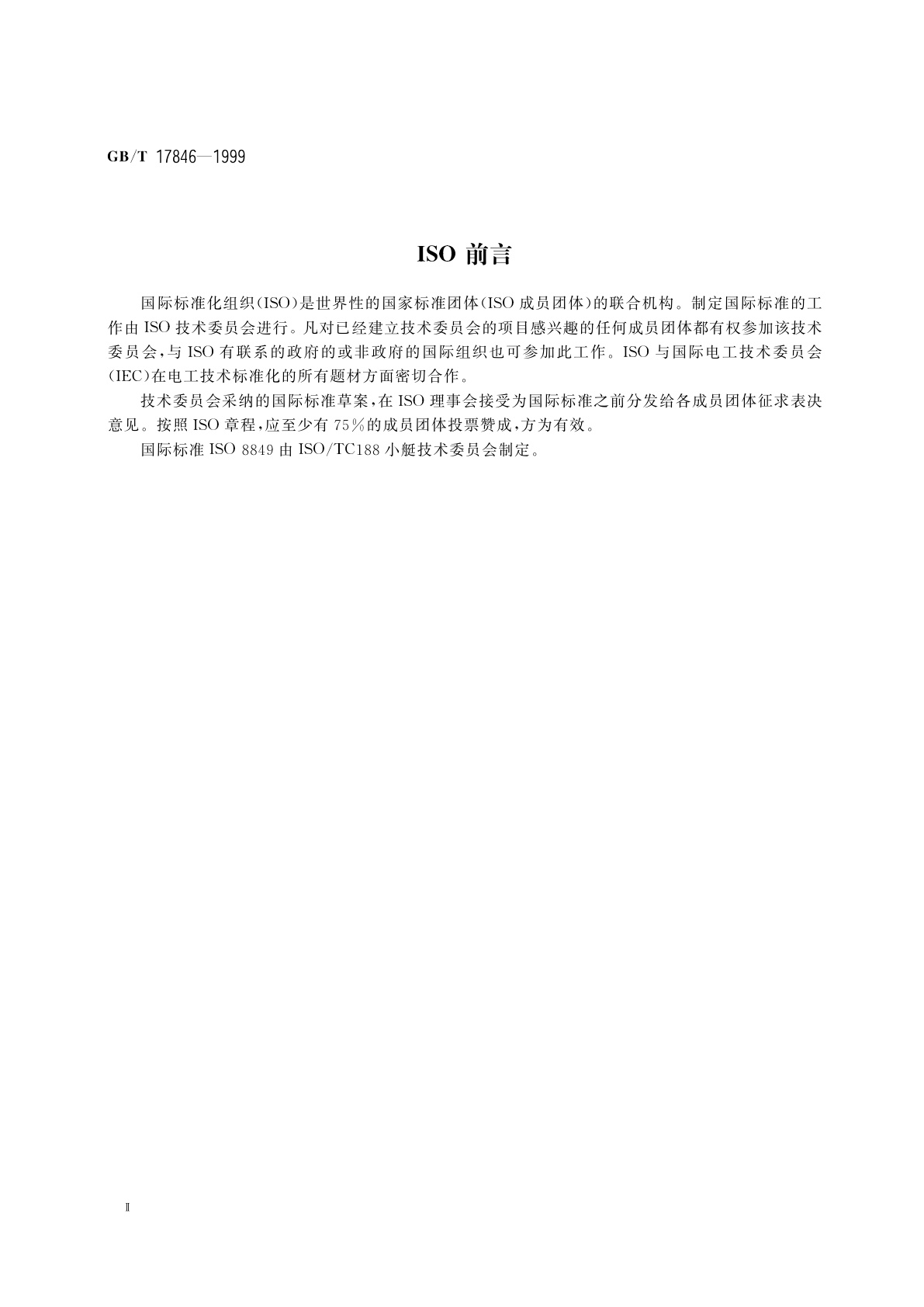 GB/T 17846—1999

ISO 前言

国际标准化组织(ISO)是世界性的国家标准团体(ISO 成员团体)的联合机构。制定国际标准的工作由 ISO 技术委员会进行。凡对已经建立技术委员会的项目感兴趣的任何成员团体都有权参加该技术委员会,与 ISO 有联系的政府的或非政府的国际组织也可参加此工作。ISO 与国际电工技术委员会(IEC)在电工技术标准化的所有题材方面密切合作。

技术委员会采纳的国际标准草案,在 ISO 理事会接受为国际标准之前分发给各成员团体征求表决意见。按照 ISO 章程,应至少有 75%的成员团体投票赞成,方为有效。

国际标准 ISO 8849 由 ISO/TC188 小艇技术委员会制定。

Ⅱ